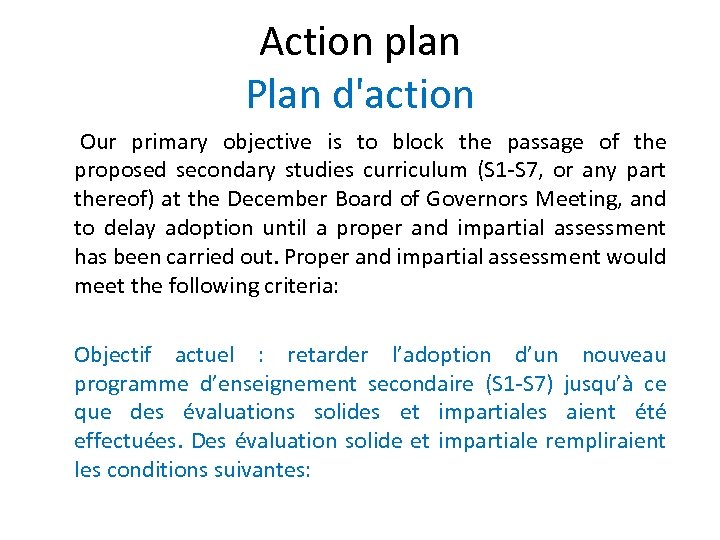 Action plan
Plan d'action

Our primary objective is to block the passage of the proposed secondary studies curriculum (S1-S7, or any part thereof) at the December Board of Governors Meeting, and to delay adoption until a proper and impartial assessment has been carried out. Proper and impartial assessment would meet the following criteria:

Objectif actuel : retarder l'adoption d'un nouveau programme d'enseignement secondaire (S1-S7) jusqu'à ce que des évaluations solides et impartiales aient été effectuées. Des évaluation solide et impartiale rempliraient les conditions suivantes: